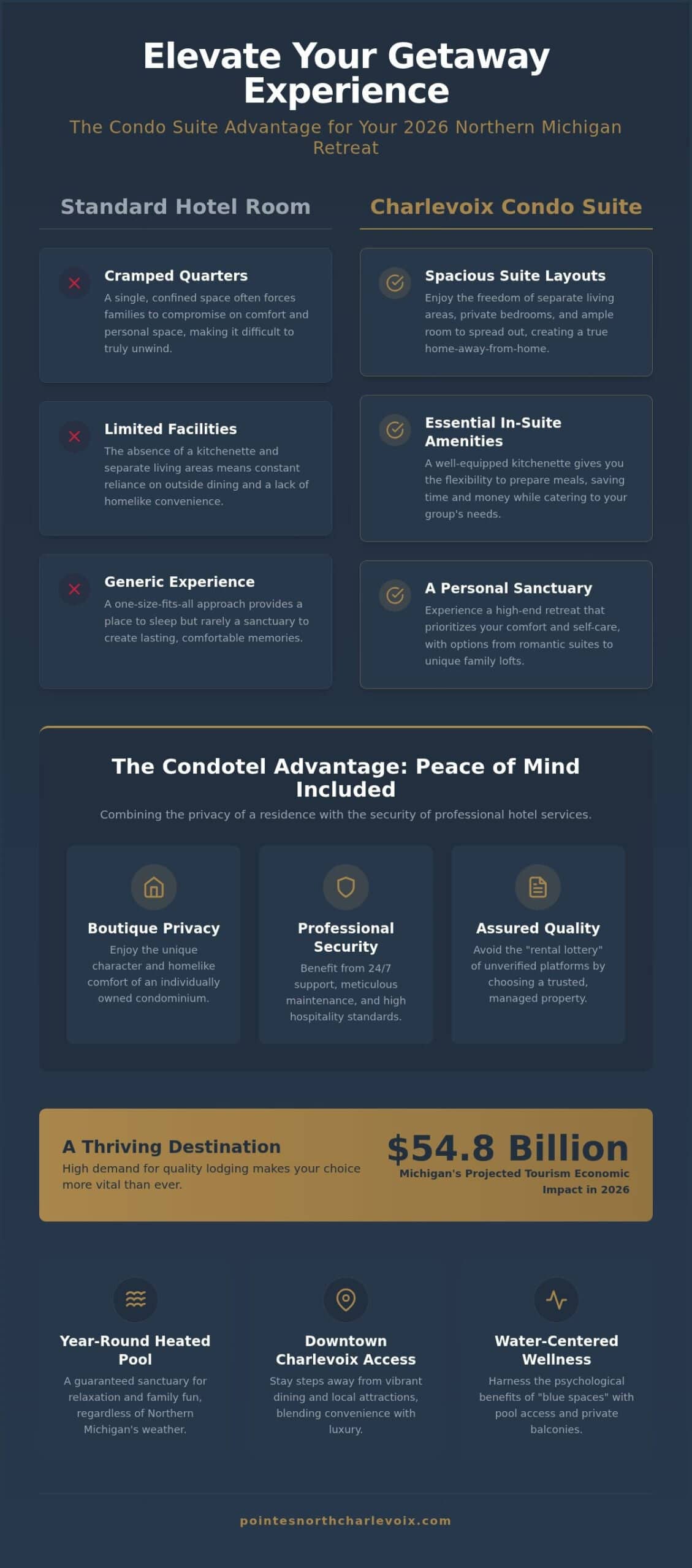 Elevate Your Getaway Experience

The Condo Suite Advantage for Your 2026 Northern Michigan Retreat

Standard Hotel Room

Cramped Quarters
A single, confined space often forces families to compromise on comfort and personal space, making it difficult to truly unwind.

Limited Facilities
The absence of a kitchenette and separate living areas means constant reliance on outside dining and a lack of homelike convenience.

Generic Experience
A one-size-fits-all approach provides a place to sleep but rarely a sanctuary to create lasting, comfortable memories.

Charlevoix Condo Suite

Spacious Suite Layouts
Enjoy the freedom of separate living areas, private bedrooms, and ample room to spread out, creating a true home-away-from-home.

Essential In-Suite Amenities
A well-equipped kitchenette gives you the flexibility to prepare meals, saving time and money while catering to your group's needs.

A Personal Sanctuary
Experience a high-end retreat that prioritizes your comfort and self-care, with options from romantic suites to unique family lofts.

The Condotel Advantage: Peace of Mind Included

Combining the privacy of a residence with the security of professional hotel services.

Boutique Privacy
Enjoy the unique character and homelike comfort of an individually owned condominium.

Professional Security
Benefit from 24/7 support, meticulous maintenance, and high hospitality standards.

Assured Quality
Avoid the "rental lottery" of unverified platforms by choosing a trusted, managed property.

A Thriving Destination
High demand for quality lodging makes your choice more vital than ever.

$54.8 Billion
Michigan's Projected Tourism Economic Impact in 2026

Year-Round Heated Pool
A guaranteed sanctuary for relaxation and family fun, regardless of Northern Michigan's weather.

Downtown Charlevoix Access
Stay steps away from vibrant dining and local attractions, blending convenience with luxury.

Water-Centered Wellness
Harness the psychological benefits of "blue spaces" with pool access and private balconies.

pointesnorthcharlevoix.com